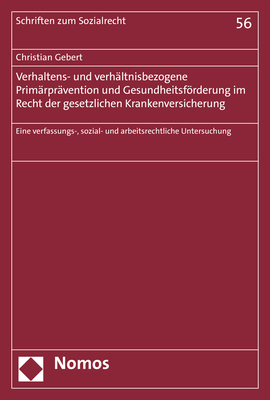 Schriften zum Sozialrecht

56

Christian Gebert

Verhaltens- und verhältnisbezogene Primärprävention und Gesundheitsförderung im Recht der gesetzlichen Krankenversicherung

Eine verfassungs-, sozial- und arbeitsrechtliche Untersuchung

Nomos